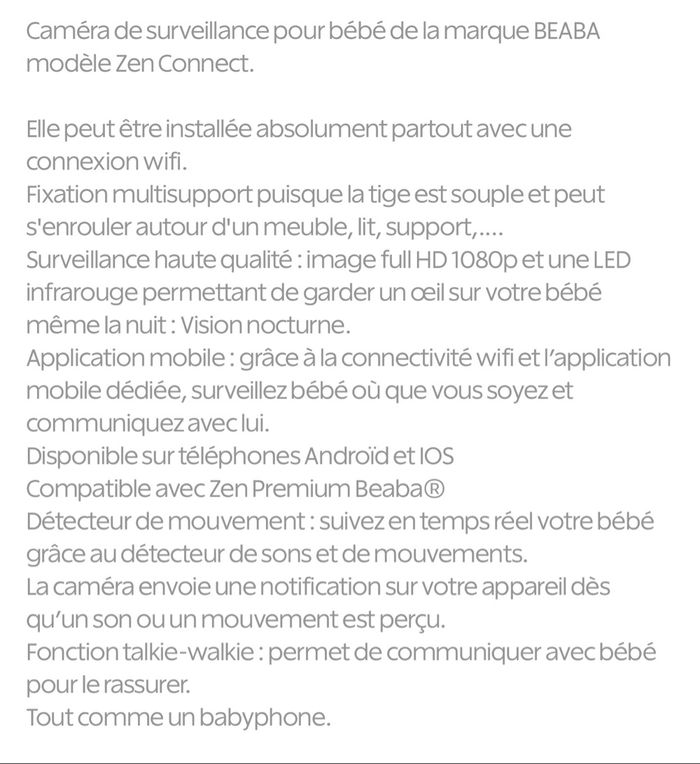 Caméra de surveillance pour bébé de la marque BEABA modèle Zen Connect.

Elle peut être installée absolument partout avec une connexion wifi.
Fixation multisupport puisque la tige est souple et peut s'enrouler autour d'un meuble, lit, support,....
Surveillance haute qualité : image full HD 1080p et une LED infrarouge permettant de garder un œil sur votre bébé même la nuit : Vision nocturne.
Application mobile : grâce à la connectivité wifi et l'application mobile dédiée, surveillez bébé où que vous soyez et communiquez avec lui.
Disponible sur téléphones Androïd et IOS
Compatible avec Zen Premium Beaba®
Détecteur de mouvement : suivez en temps réel votre bébé grâce au détecteur de sons et de mouvements.
La caméra envoie une notification sur votre appareil dès qu'un son ou un mouvement est perçu.
Fonction talkie-walkie : permet de communiquer avec bébé pour le rassurer.
Tout comme un babyphone.